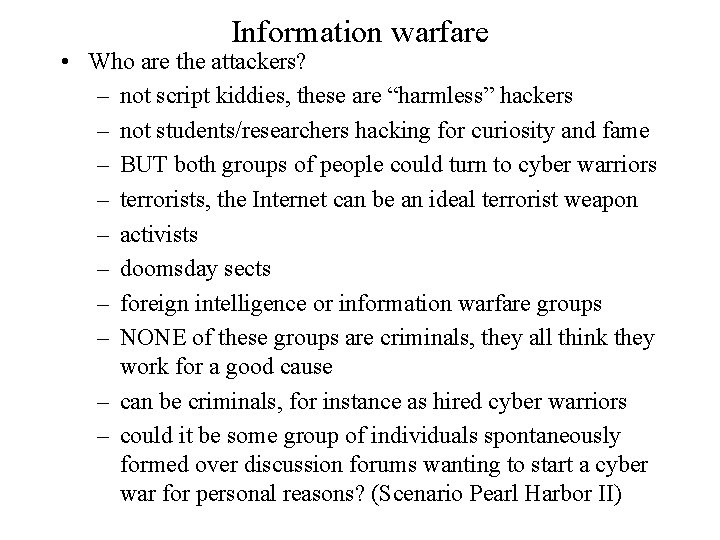 Information warfare

• Who are the attackers?
 – not script kiddies, these are “harmless” hackers
 – not students/researchers hacking for curiosity and fame
 – BUT both groups of people could turn to cyber warriors
 – terrorists, the Internet can be an ideal terrorist weapon
 – activists
 – doomsday sects
 – foreign intelligence or information warfare groups
 – NONE of these groups are criminals, they all think they work for a good cause
 – can be criminals, for instance as hired cyber warriors
 – could it be some group of individuals spontaneously formed over discussion forums wanting to start a cyber war for personal reasons? (Scenario Pearl Harbor II)